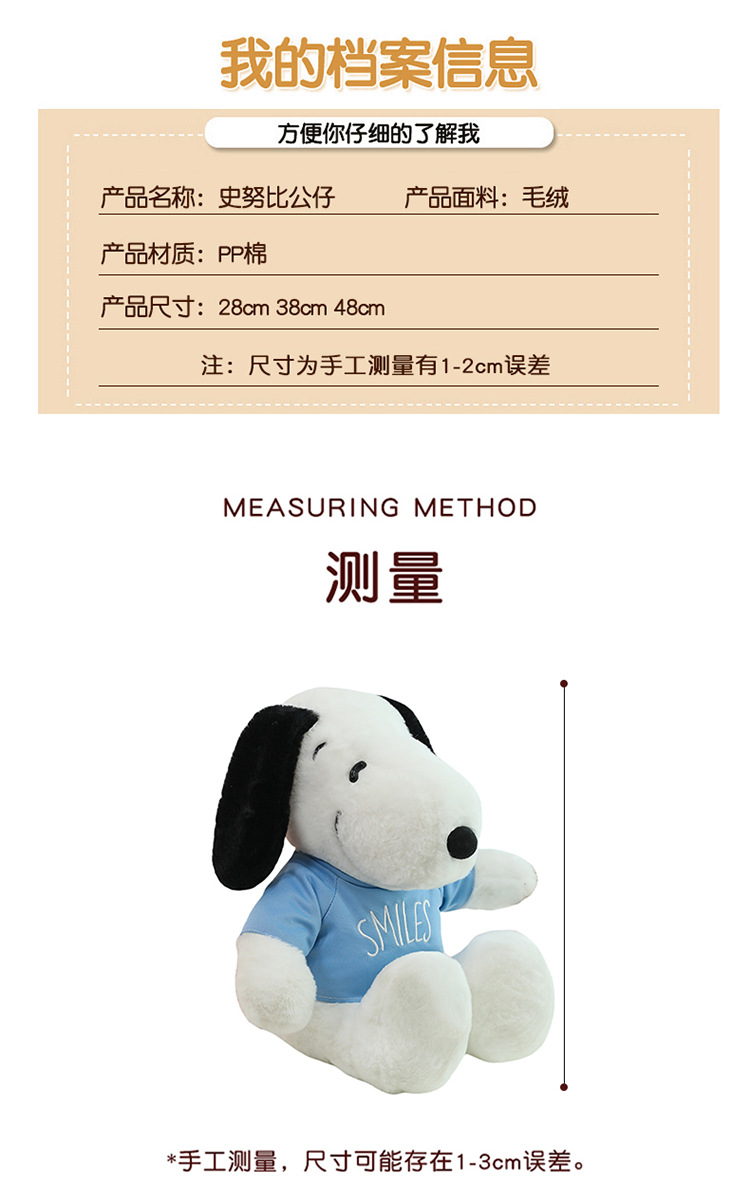 我的档案信息

方便你仔细的了解我

产品名称：史努比公仔 产品面料：毛绒

产品材质：PP棉

产品尺寸：28cm 38cm 48cm

注：尺寸为手工测量有1-2cm误差

MEASURING METHOD

测量

SMILES

*手工测量，尺寸可能存在1-3cm误差。